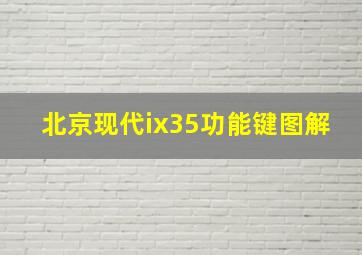 北京现代ix35功能键图解